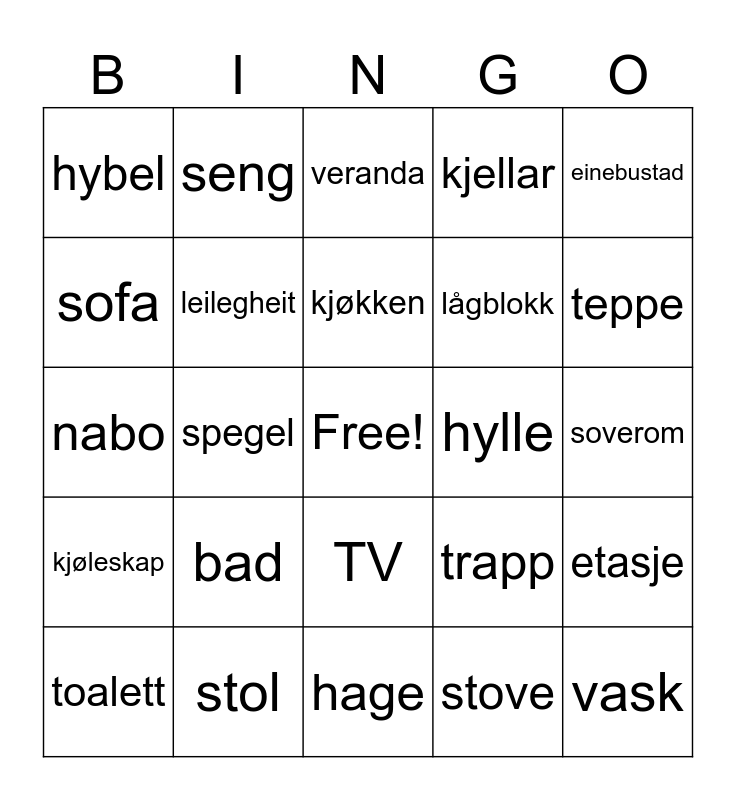 | B | I | N | G | O |
|---|---|---|---|---|
| hybel | seng | veranda | kjellar | einebustad |
| sofa | leilegheit | kjøkken | lågblokk | teppe |
| nabo | spegel | Free! | hylle | soverom |
| kjøleskap | bad | TV | trapp | etasje |
| toalett | stol | hage | stove | vask |